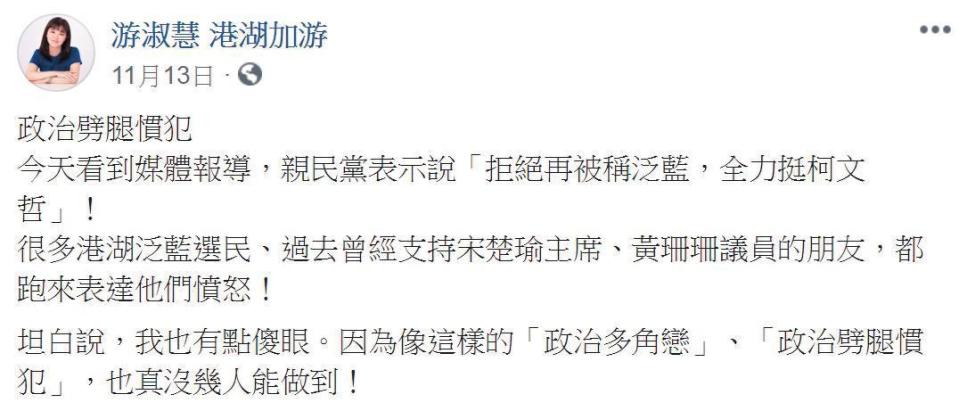 游淑慧 港湖加游
11月13日 ·

政治劈腿慣犯
今天看到媒體報導，親民黨表示說「拒絕再被稱泛藍，全力挺柯文哲」！
很多港湖泛藍選民、過去曾經支持宋楚瑜主席、黃珊珊議員的朋友，都跑來表達他們憤怒！

坦白說，我也有點傻眼。因為像這樣的「政治多角戀」、「政治劈腿慣犯」，也真沒幾人能做到！